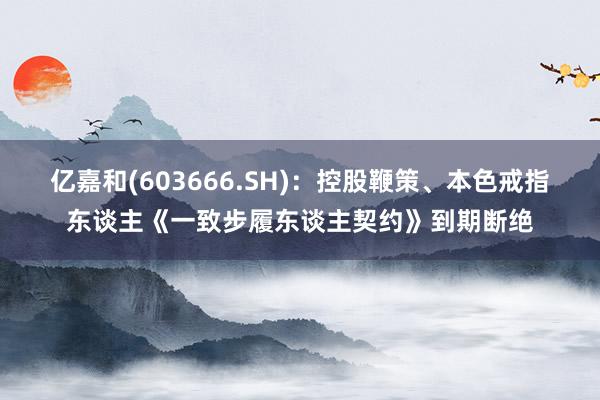 亿嘉和(603666.SH)：控股鞭策、本色戒指东谈主《一致步履东谈主契约》到期断绝